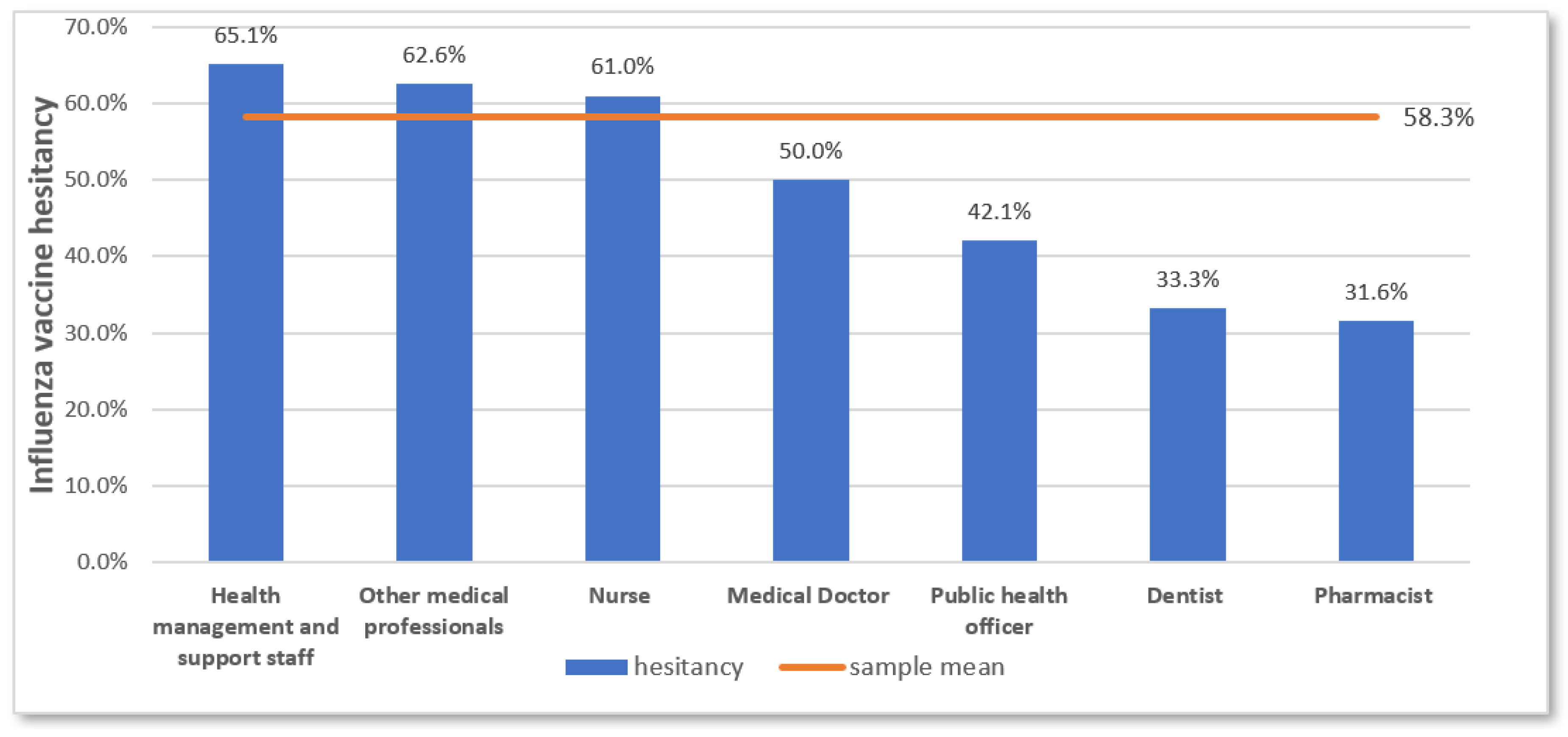 Influenza vaccine hesitancy

70.0%
60.0%
50.0%
40.0%
30.0%
20.0%
10.0%
0.0%

65.1%
62.6%
61.0%
50.0%
42.1%
33.3%
31.6%
58.3%

Health management and support staff
Other medical professionals
Nurse
Medical Doctor
Public health officer
Dentist
Pharmacist

hesitancy
sample mean